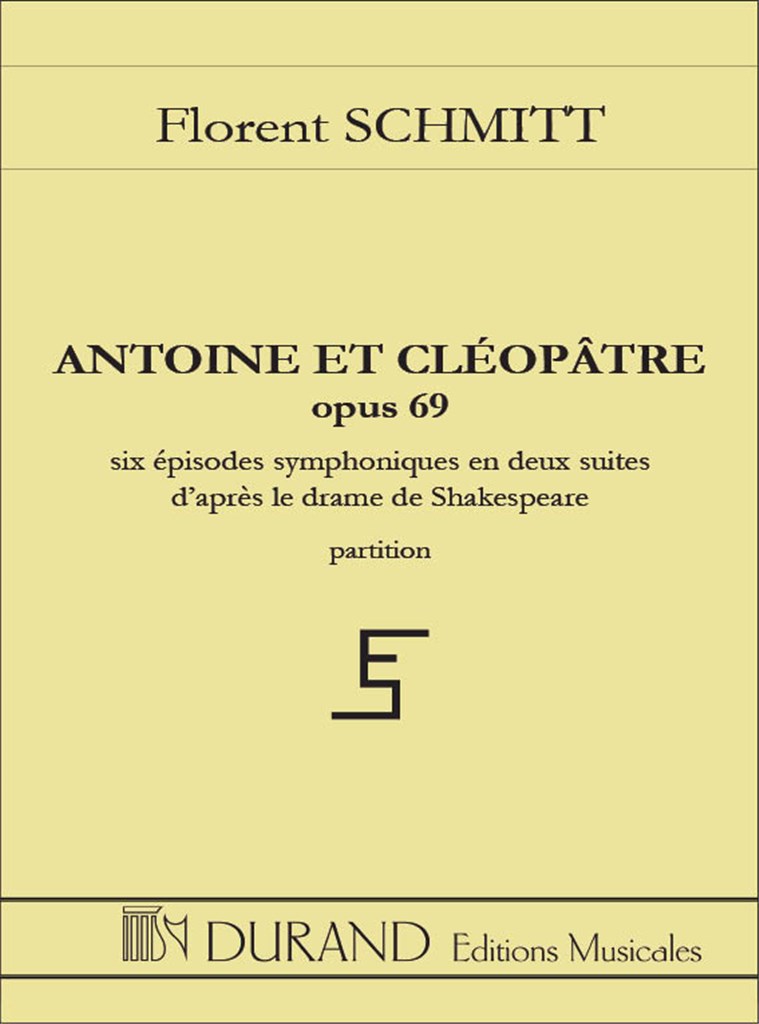 Florent SCHMITT

ANTOINE ET CLÉOPÂTRE
opus 69
six épisodes symphoniques en deux suites
d'après le drame de Shakespeare
partition

DURAND Editions Musicales